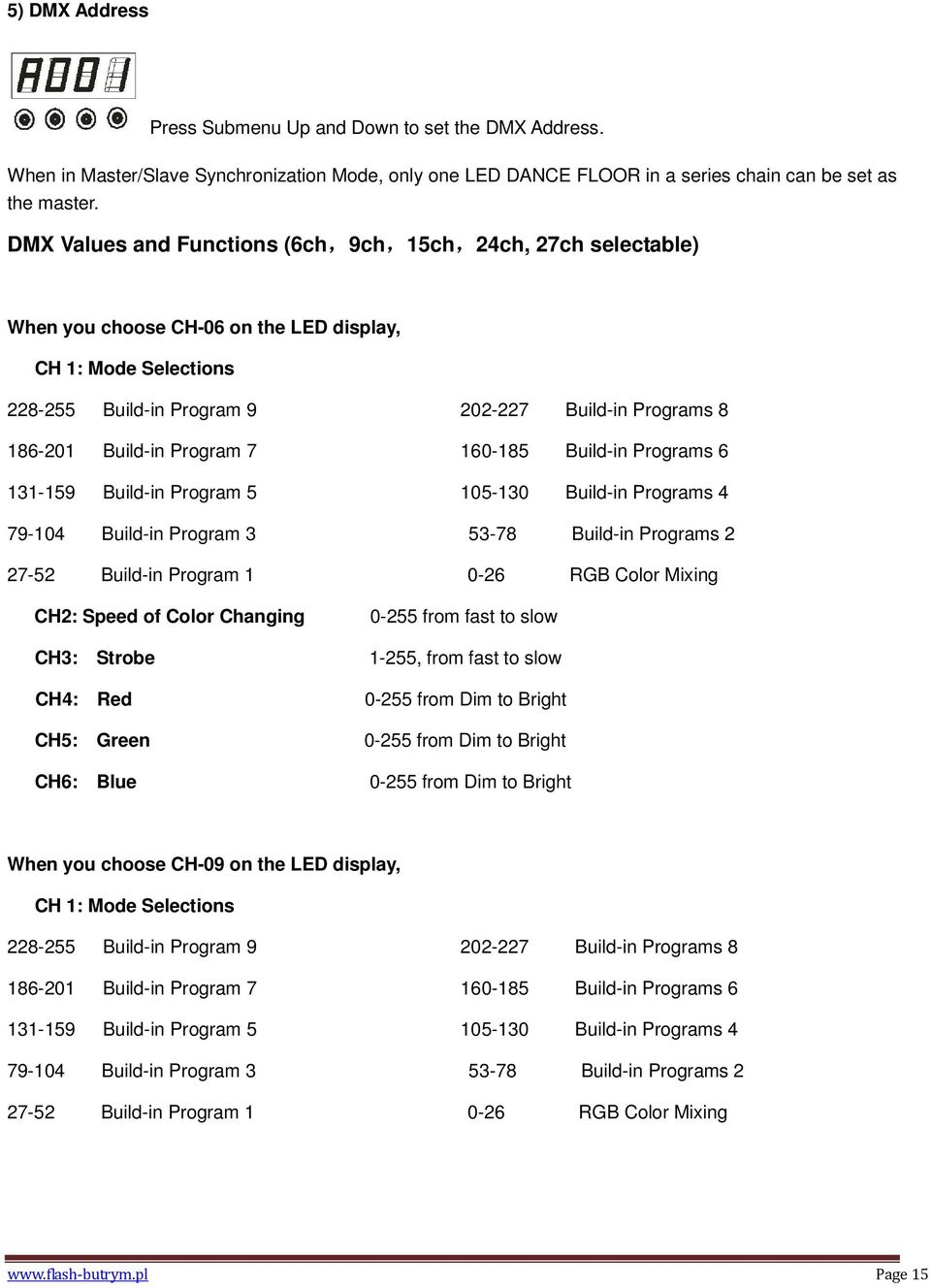 5) DMX Address

A001

Press Submenu Up and Down to set the DMX Address.

When in Master/Slave Synchronization Mode, only one LED DANCE FLOOR in a series chain can be set as the master.

DMX Values and Functions (6ch，9ch，15ch，24ch, 27ch selectable)

When you choose CH-06 on the LED display,

CH 1: Mode Selections

228-255 Build-in Program 9 202-227 Build-in Programs 8

186-201 Build-in Program 7 160-185 Build-in Programs 6

131-159 Build-in Program 5 105-130 Build-in Programs 4

79-104 Build-in Program 3 53-78 Build-in Programs 2

27-52 Build-in Program 1 0-26 RGB Color Mixing

CH2: Speed of Color Changing 0-255 from fast to slow

CH3: Strobe 1-255, from fast to slow

CH4: Red 0-255 from Dim to Bright

CH5: Green 0-255 from Dim to Bright

CH6: Blue 0-255 from Dim to Bright

When you choose CH-09 on the LED display,

CH 1: Mode Selections

228-255 Build-in Program 9 202-227 Build-in Programs 8

186-201 Build-in Program 7 160-185 Build-in Programs 6

131-159 Build-in Program 5 105-130 Build-in Programs 4

79-104 Build-in Program 3 53-78 Build-in Programs 2

27-52 Build-in Program 1 0-26 RGB Color Mixing

www.flash-butrym.pl Page 15